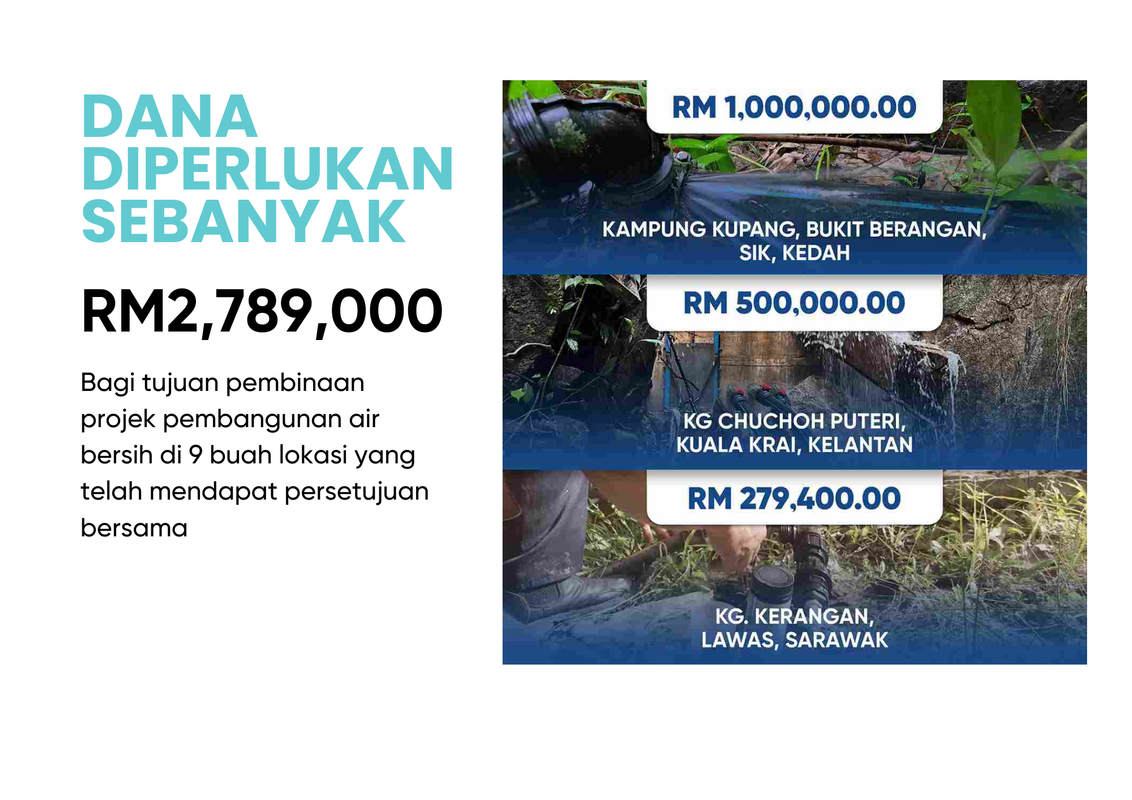 DANA DIPERLUKAN SEBANYAK

RM2,789,000

Bagi tujuan pembinaan projek pembangunan air bersih di 9 buah lokasi yang telah mendapat persetujuan bersama

RM 1,000,000.00

KAMPUNG KUPANG, BUKIT BERANGAN, SIK, KEDAH

RM 500,000.00

KG CHUCHOH PUTERI, KUALA KRAI, KELANTAN

RM 279,400.00

KG. KERANGAN, LAWAS, SARAWAK